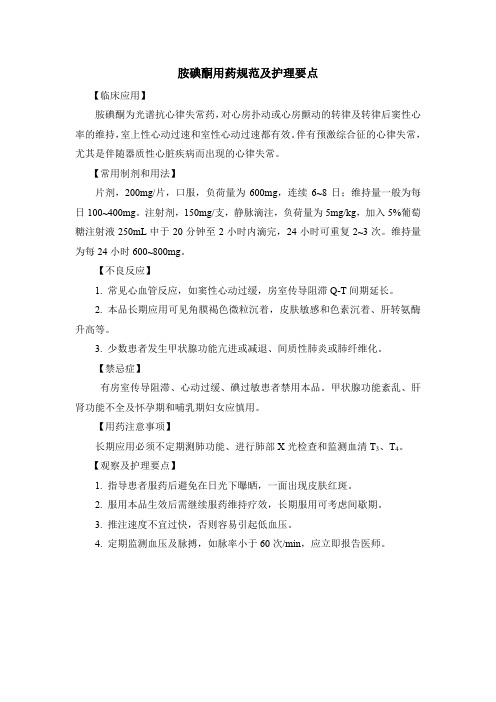 胺碘酮用药规范及护理要点

【临床应用】

胺碘酮为光谱抗心律失常药，对心房扑动或心房颤动的转律及转律后窦性心率的维持，室上性心动过速和室性心动过速都有效。伴有预激综合征的心律失常，尤其是伴随器质性心脏疾病而出现的心律失常。

【常用制剂和用法】

片剂，200mg/片，口服，负荷量为 600mg，连续 6~8 日；维持量一般为每日 100~400mg。注射剂，150mg/支，静脉滴注，负荷量为 5mg/kg，加入 5%葡萄糖注射液 250mL 中于 20 分钟至 2 小时内滴完，24 小时可重复 2~3 次。维持量为每 24 小时 600~800mg。

【不良反应】

1. 常见心血管反应，如窦性心动过缓，房室传导阻滞 Q-T 间期延长。

2. 本品长期应用可见角膜褐色微粒沉着，皮肤敏感和色素沉着、肝转氨酶升高等。

3. 少数患者发生甲状腺功能亢进或减退、间质性肺炎或肺纤维化。

【禁忌症】

有房室传导阻滞、心动过缓、碘过敏患者禁用本品。甲状腺功能紊乱、肝肾功能不全及怀孕期和哺乳期妇女应慎用。

【用药注意事项】

长期应用必须不定期测肺功能、进行肺部 X 光检查和监测血清 $T_3$、$T_4$。

【观察及护理要点】

1. 指导患者服药后避免在日光下曝晒，一面出现皮肤红斑。

2. 服用本品生效后需继续服药维持疗效，长期服用可考虑间歇期。

3. 推注速度不宜过快，否则容易引起低血压。

4. 定期监测血压及脉搏，如脉率小于 60 次/min，应立即报告医师。